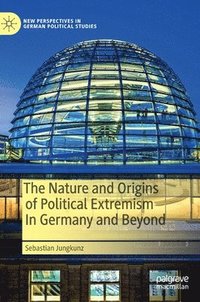 NEW PERSPECTIVES IN GERMAN POLITICAL STUDIES

The Nature and Origins of Political Extremism In Germany and Beyond

Sebastian Jungkunz

palgrave macmillan